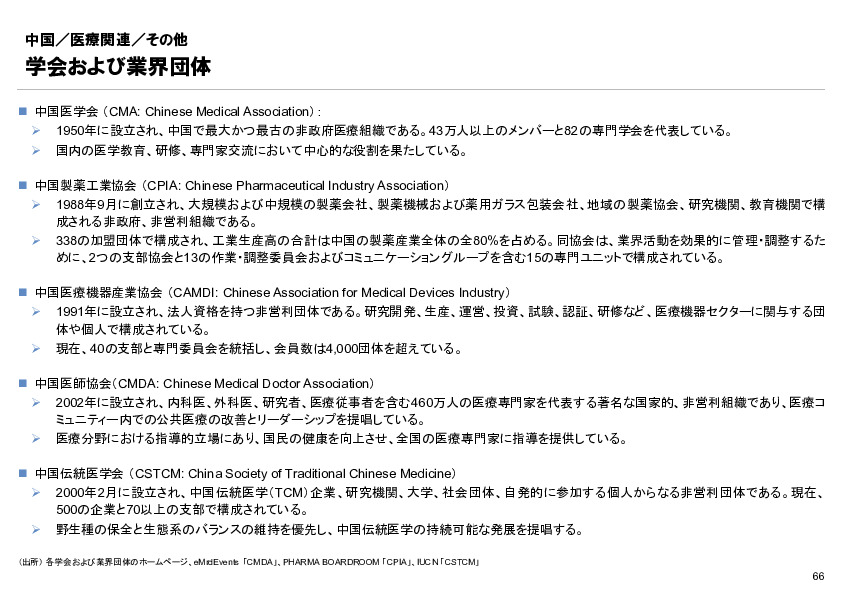 中国／医療関連／その他
学会および業界団体

■ 中国医学会（CMA: Chinese Medical Association）:
➢ 1950年に設立され、中国で最大かつ最古の非政府医療組織である。43万人以上のメンバーと82の専門学会を代表している。
➢ 国内の医学教育、研修、専門家交流において中心的な役割を果たしている。

■ 中国製薬工業協会（CPIA: Chinese Pharmaceutical Industry Association）
➢ 1988年9月に創立され、大規模および中規模の製薬会社、製薬機械および薬用ガラス包装会社、地域の製薬協会、研究機関、教育機関で構成される非政府、非営利組織である。
➢ 338の加盟団体で構成され、工業生産高の合計は中国の製薬産業全体の全80%を占める。同協会は、業界活動を効果的に管理・調整するために、2つの支部協会と13の作業・調整委員会およびコミュニケーショングループを含む15の専門ユニットで構成されている。

■ 中国医療機器産業協会（CAMDI: Chinese Association for Medical Devices Industry）
➢ 1991年に設立され、法人資格を持つ非営利団体である。研究開発、生産、運営、投資、試験、認証、研修など、医療機器セクターに関与する団体や個人で構成されている。
➢ 現在、40の支部と専門委員会を統括し、会員数は4,000団体を超えている。

■ 中国医師協会（CMDA: Chinese Medical Doctor Association）
➢ 2002年に設立され、内科医、外科医、研究者、医療従事者を含む460万人の医療専門家を代表する著名な国家的、非営利組織であり、医療コミュニティー内での公共医療の改善とリーダーシップを提唱している。
➢ 医療分野における指導的立場にあり、国民の健康を向上させ、全国の医療専門家に指導を提供している。

■ 中国伝統医学会（CSTCM: China Society of Traditional Chinese Medicine）
➢ 2000年2月に設立され、中国伝統医学（TCM）企業、研究機関、大学、社会団体、自発的に参加する個人からなる非営利団体である。現在、500の企業と70以上の支部で構成されている。
➢ 野生種の保全と生態系のバランスの維持を優先し、中国伝統医学の持続可能な発展を提唱する。

（出所）各学会および業界団体のホームページ、eMedEvents「CMDA」、PHARMA BOARDROOM「CPIA」、IUCN「CSTCM」

66